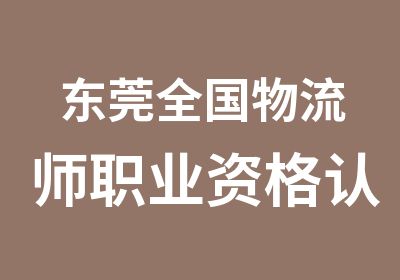 东莞全国物流
师职业资格认